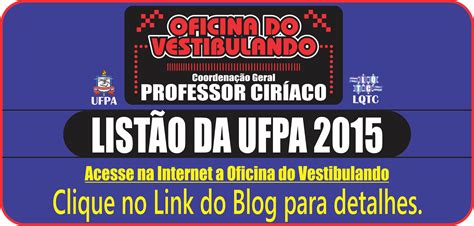 OFICINA DO VESTIBULANDO
Coordenação Geral
PROFESSOR CIRÍACO

UFPA

LQTC

LISTÃO DA UFPA 2015

Acesse na Internet a Oficina do Vestibulando
Clique no Link do Blog para detalhes.